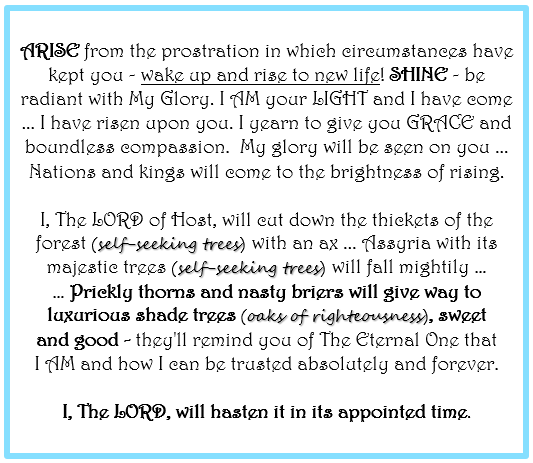 ARISE from the prostration in which circumstances have kept you - wake up and rise to new life! SHINE - be radiant with My Glory. I AM your LIGHT and I have come ... I have risen upon you. I yearn to give you GRACE and boundless compassion. My glory will be seen on you ... Nations and kings will come to the brightness of rising.

I, The LORD of Host, will cut down the thickets of the forest (self-seeking trees) with an ax ... Assyria with its majestic trees (self-seeking trees) will fall mightily ... ... Prickly thorns and nasty briers will give way to luxurious shade trees (oaks of righteousness), sweet and good - they'll remind you of The Eternal One that I AM and how I can be trusted absolutely and forever.

I, The LORD, will hasten it in its appointed time.